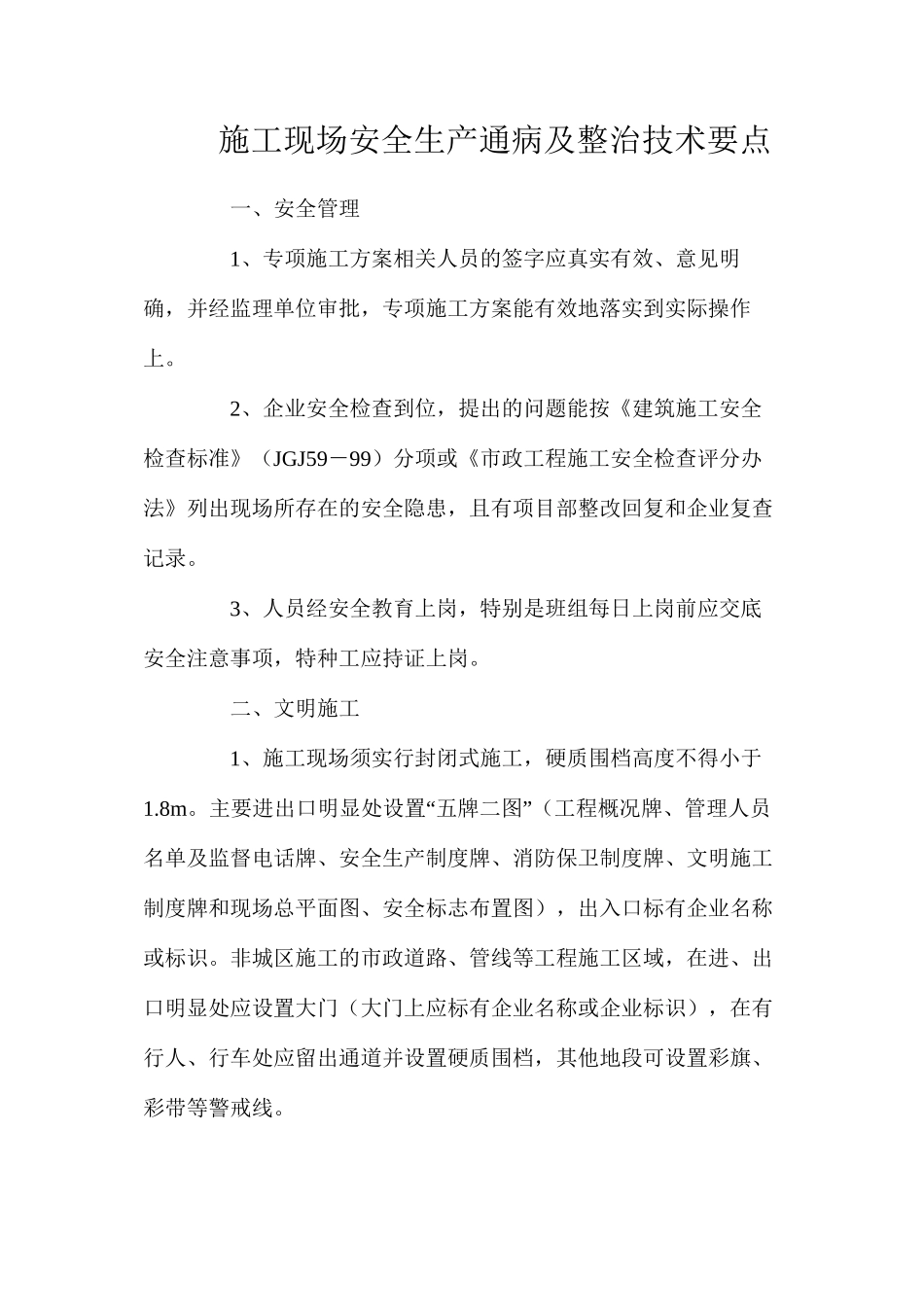 施工现场安全生产通病及整治技术要点

一、安全管理

1、专项施工方案相关人员的签字应真实有效、意见明确，并经监理单位审批，专项施工方案能有效地落实到实际操作上。

2、企业安全检查到位，提出的问题能按《建筑施工安全检查标准》（JGJ59－99）分项或《市政工程施工安全检查评分办法》列出现场所存在的安全隐患，且有项目部整改回复和企业复查记录。

3、人员经安全教育上岗，特别是班组每日上岗前应交底安全注意事项，特种工应持证上岗。

二、文明施工

1、施工现场须实行封闭式施工，硬质围档高度不得小于1.8m。主要进出口明显处设置“五牌二图”（工程概况牌、管理人员名单及监督电话牌、安全生产制度牌、消防保卫制度牌、文明施工制度牌和现场总平面图、安全标志布置图），出入口标有企业名称或标识。非城区施工的市政道路、管线等工程施工区域，在进、出口明显处应设置大门（大门上应标有企业名称或企业标识），在有行人、行车处应留出通道并设置硬质围档，其他地段可设置彩旗、彩带等警戒线。